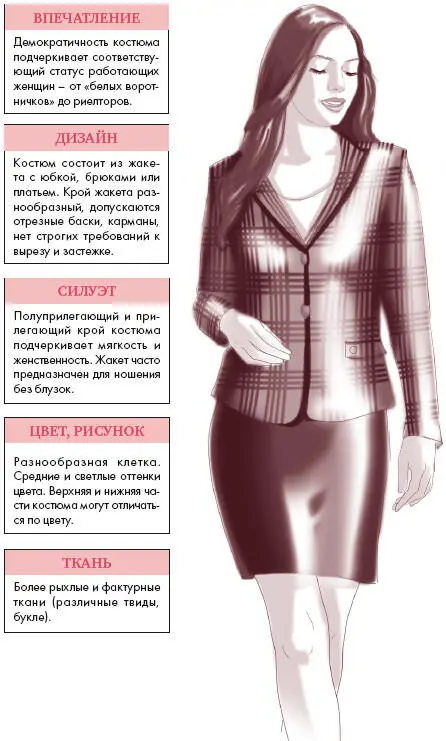 ВПЕЧАТЛЕНИЕ

Демократичность костюма подчеркивает соответствующий статус работающих женщин – от «белых воротничков» до риелторов.

ДИЗАЙН

Костюм состоит из жакета с юбкой, брюками или платьем. Крой жакета разнообразный, допускаются отрезные баски, карманы, нет строгих требований к вырезу и застежке.

СИЛУЭТ

Полуприлегающий и прилегающий крой костюма подчеркивает мягкость и женственность. Жакет часто предназначен для ношения без блузок.

ЦВЕТ, РИСУНОК

Разнообразная клетка. Средние и светлые оттенки цвета. Верхняя и нижняя части костюма могут отличаться по цвету.

ТКАНЬ

Более рыхлые и фактурные ткани (различные твиды, букле).